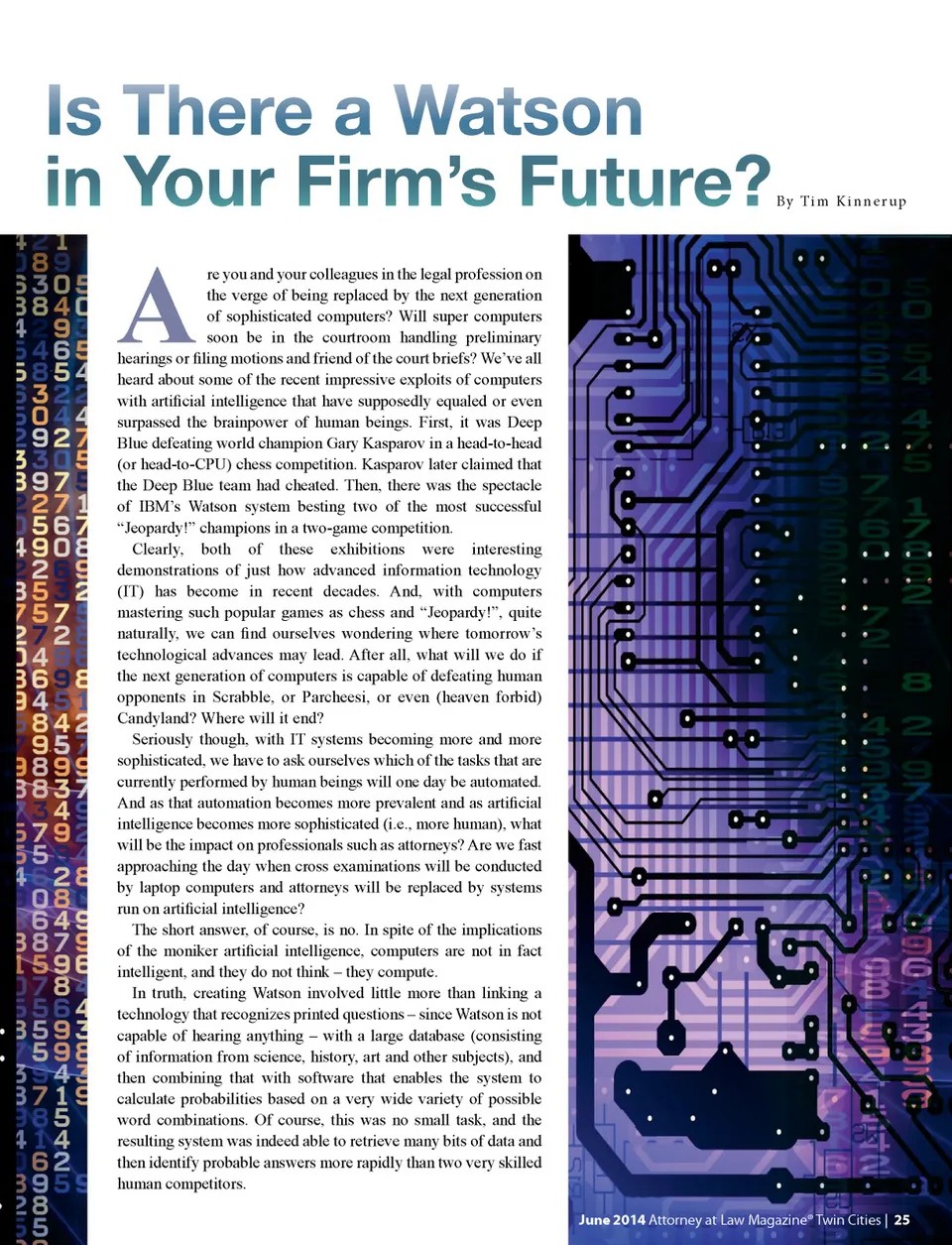 Is There a Watson in Your Firm's Future?

By Tim Kinnerup

Are you and your colleagues in the legal profession on the verge of being replaced by the next generation of sophisticated computers? Will super computers soon be in the courtroom handling preliminary hearings or filing motions and friend of the court briefs? We've all heard about some of the recent impressive exploits of computers with artificial intelligence that have supposedly equaled or even surpassed the brainpower of human beings. First, it was Deep Blue defeating world champion Gary Kasparov in a head-to-head (or head-to-CPU) chess competition. Kasparov later claimed that the Deep Blue team had cheated. Then, there was the spectacle of IBM's Watson system besting two of the most successful "Jeopardy!" champions in a two-game competition.

Clearly, both of these exhibitions were interesting demonstrations of just how advanced information technology (IT) has become in recent decades. And, with computers mastering such popular games as chess and "Jeopardy!", quite naturally, we can find ourselves wondering where tomorrow's technological advances may lead. After all, what will we do if the next generation of computers is capable of defeating human opponents in Scrabble, or Parcheesi, or even (heaven forbid) Candyland? Where will it end?

Seriously though, with IT systems becoming more and more sophisticated, we have to ask ourselves which of the tasks that are currently performed by human beings will one day be automated. And as that automation becomes more prevalent and as artificial intelligence becomes more sophisticated (i.e., more human), what will be the impact on professionals such as attorneys? Are we fast approaching the day when cross examinations will be conducted by laptop computers and attorneys will be replaced by systems run on artificial intelligence?

The short answer, of course, is no. In spite of the implications of the moniker artificial intelligence, computers are not in fact intelligent, and they do not think – they compute.

In truth, creating Watson involved little more than linking a technology that recognizes printed questions – since Watson is not capable of hearing anything – with a large database (consisting of information from science, history, art and other subjects), and then combining that with software that enables the system to calculate probabilities based on a very wide variety of possible word combinations. Of course, this was no small task, and the resulting system was indeed able to retrieve many bits of data and then identify probable answers more rapidly than two very skilled human competitors.

June 2014 Attorney at Law Magazine® Twin Cities | 25